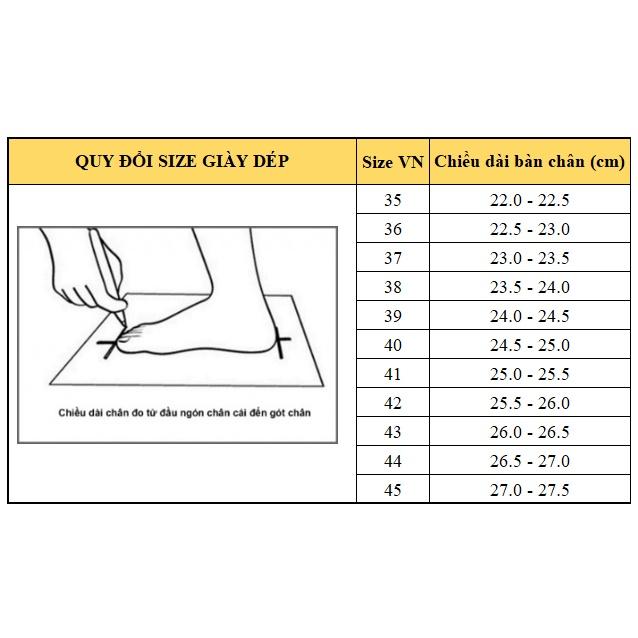 | QUY ĐỔI SIZE GIÀY DÉP | Size VN | Chiều dài bàn chân (cm) |
|---|---|---|
| Chiều dài chân đo từ đầu ngón chân cái đến gót chân | 35 | 22.0 - 22.5 |
| | 36 | 22.5 - 23.0 |
| | 37 | 23.0 - 23.5 |
| | 38 | 23.5 - 24.0 |
| | 39 | 24.0 - 24.5 |
| | 40 | 24.5 - 25.0 |
| | 41 | 25.0 - 25.5 |
| | 42 | 25.5 - 26.0 |
| | 43 | 26.0 - 26.5 |
| | 44 | 26.5 - 27.0 |
| | 45 | 27.0 - 27.5 |